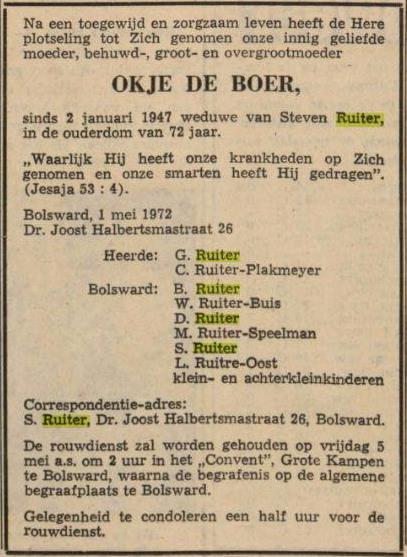 Na een toegewijd en zorgzaam leven heeft de Here plotseling tot Zich genomen onze innig geliefde moeder, behuwd-, groot- en overgrootmoeder

OKJE DE BOER,

sinds 2 januari 1947 weduwe van Steven Ruiter, in de ouderdom van 72 jaar.

„Waarlijk Hij heeft onze krankheden op Zich genomen en onze smarten heeft Hij gedragen". (Jesaja 53 : 4).

Bolsward, 1 mei 1972
Dr. Joost Halbertsmastraat 26

Heerde: G. Ruiter
C. Ruiter-Plakmeyer
Bolsward: B. Ruiter
W. Ruiter-Buis
D. Ruiter
M. Ruiter-Speelman
S. Ruiter
L. Ruitre-Oost
klein- en achterkleinkinderen

Correspondentie-adres:
S. Ruiter, Dr. Joost Halbertsmastraat 26, Bolsward.

De rouwdienst zal worden gehouden op vrijdag 5 mei a.s. om 2 uur in het „Convent", Grote Kampen te Bolsward, waarna de begrafenis op de algemene begraafplaats te Bolsward.

Gelegenheid te condoleren een half uur voor de rouwdienst.